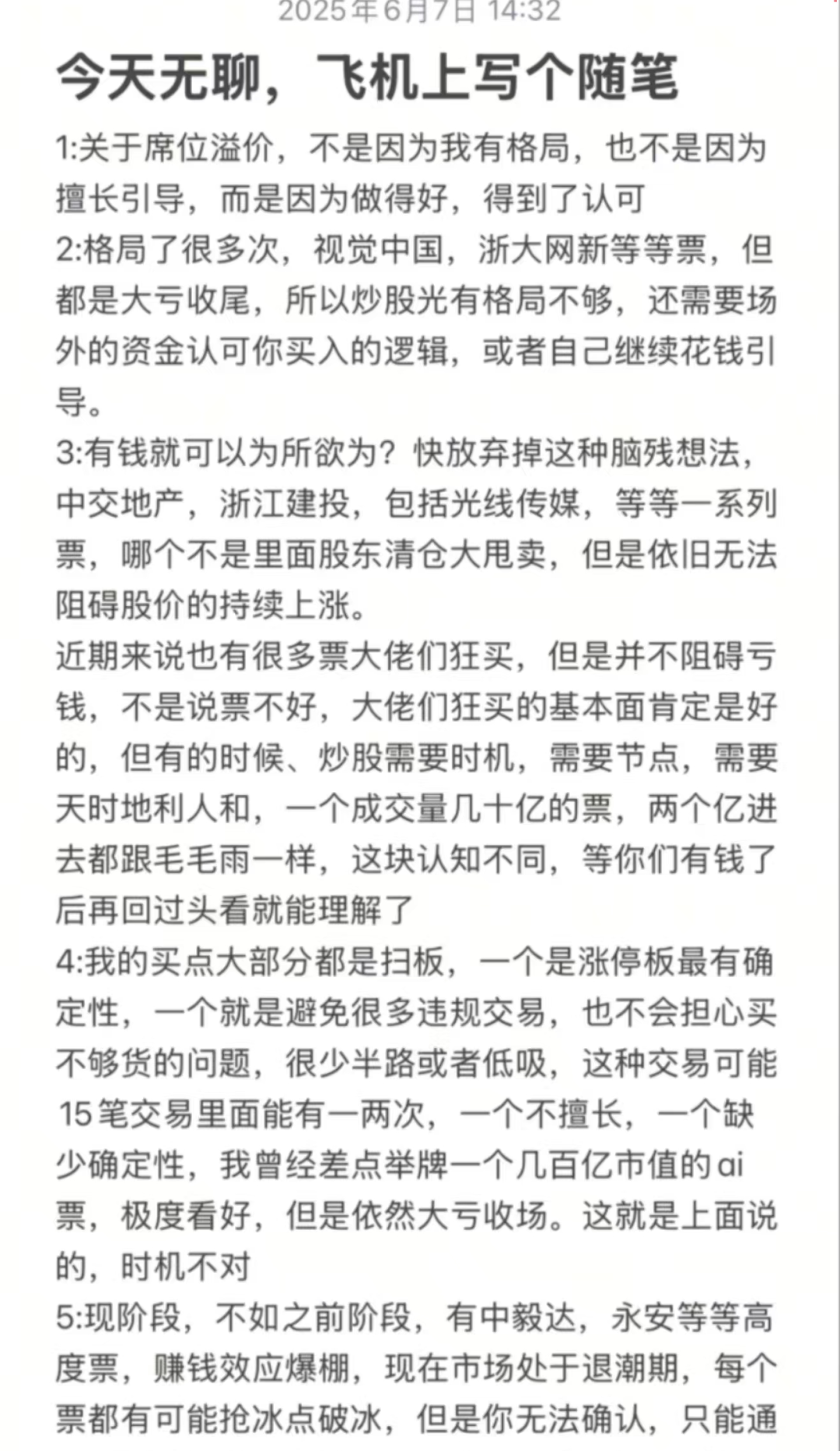 2025年6月7日 14:32

今天无聊，飞机上写个随笔

1:关于席位溢价，不是因为我有格局，也不是因为擅长引导，而是因为做得好，得到了认可
2:格局了很多次，视觉中国，浙大网新等等票，但都是大亏收尾，所以炒股光有格局不够，还需要场外的资金认可你买入的逻辑，或者自己继续花钱引导。
3:有钱就可以为所欲为？快放弃掉这种脑残想法，中交地产，浙江建投，包括光线传媒，等等一系列票，哪个不是里面股东清仓大甩卖，但是依旧无法阻碍股价的持续上涨。
近期来说也有很多票大佬们狂买，但是并不阻碍亏钱，不是说票不好，大佬们狂买的基本面肯定是好的，但有的时候、炒股需要时机，需要节点，需要天时地利人和，一个成交量几十亿的票，两个亿进去都跟毛毛雨一样，这块认知不同，等你们有钱了后再回过头看就能理解了
4:我的买点大部分都是扫板，一个是涨停板最有确定性，一个就是避免很多违规交易，也不会担心买不够货的问题，很少半路或者低吸，这种交易可能15笔交易里面能有一两次，一个不擅长，一个缺少确定性，我曾经差点举牌一个几百亿市值的ai票，极度看好，但是依然大亏收场。这就是上面说的，时机不对
5:现阶段，不如之前阶段，有中毅达，永安等等高度票，赚钱效应爆棚，现在市场处于退潮期，每个票都有可能抢冰点破冰，但是你无法确认，只能通